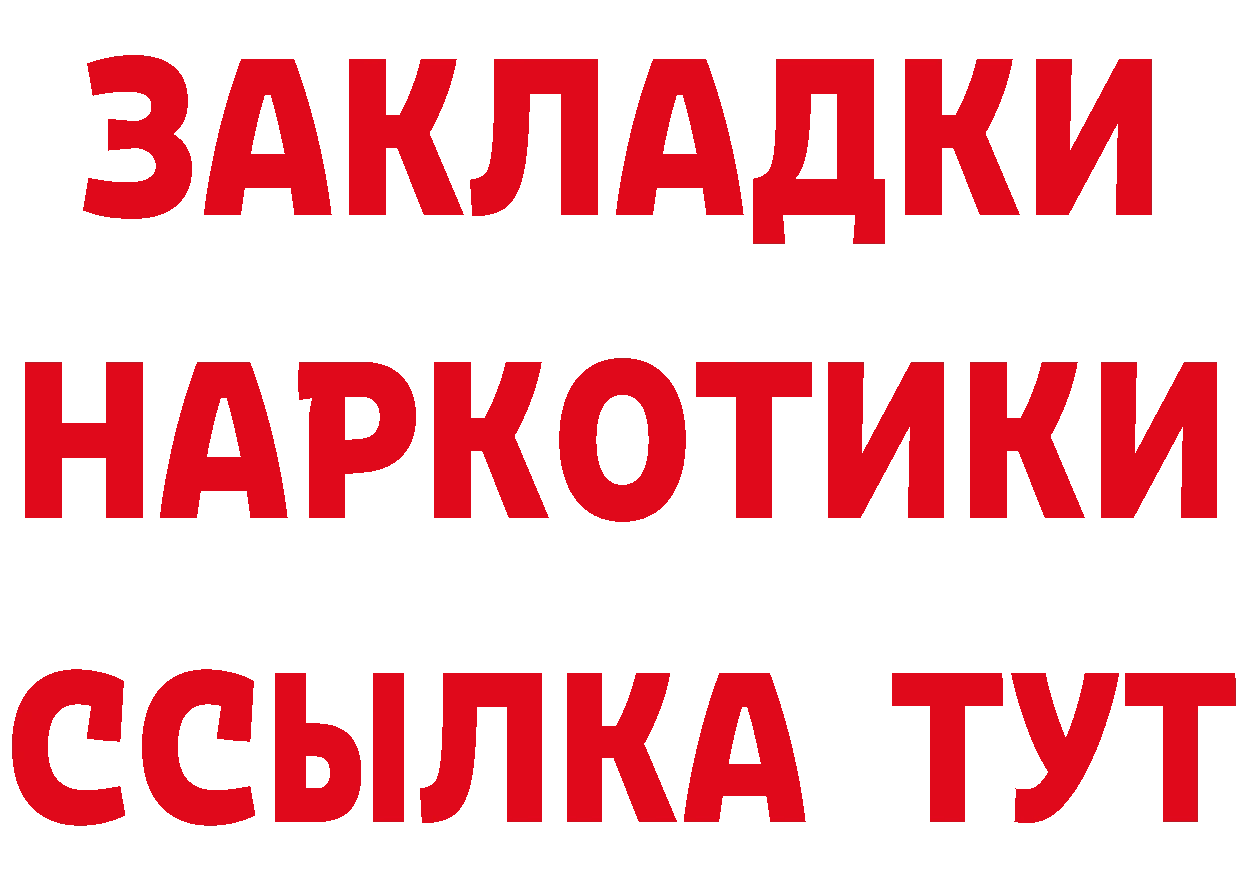 ЗАКЛАДКИ НАРКОТИКИ ССЫЛКА ТУТ